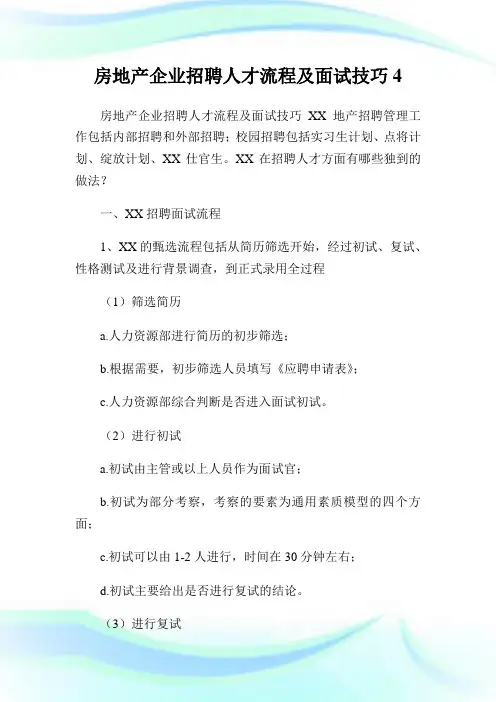 房地产企业招聘人才流程及面试技巧 4

房地产企业招聘人才流程及面试技巧 XX 地产招聘管理工作包括内部招聘和外部招聘；校园招聘包括实习生计划、点将计划、绽放计划、XX 仕官生。XX 在招聘人才方面有哪些独到的做法？

一、XX 招聘面试流程

1、XX 的甄选流程包括从简历筛选开始，经过初试、复试、性格测试及进行背景调查，到正式录用全过程

（1）筛选简历

a.人力资源部进行简历的初步筛选；

b.根据需要，初步筛选人员填写《应聘申请表》；

c.人力资源部综合判断是否进入面试初试。

（2）进行初试

a.初试由主管或以上人员作为面试官；

b.初试为部分考察，考察的要素为通用素质模型的四个方面；

c.初试可以由 1-2 人进行，时间在 30 分钟左右；

d.初试主要给出是否进行复试的结论。

（3）进行复试